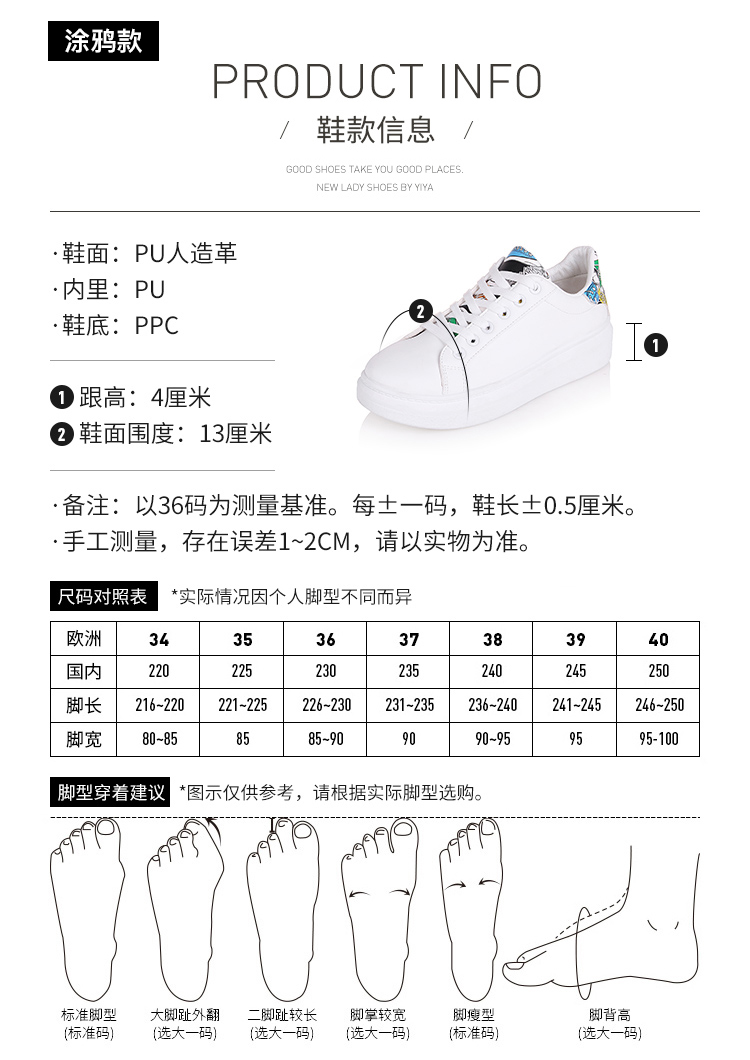 涂鸦款

PRODUCT INFO

/ 鞋款信息 /

GOOD SHOES TAKE YOU GOOD PLACES.
NEW LADY SHOES BY YIYA

·鞋面：PU人造革
·内里：PU
·鞋底：PPC

❶ 跟高：4厘米
❷ 鞋面围度：13厘米

❷ ❶

·备注：以36码为测量基准。每±一码，鞋长±0.5厘米。
·手工测量，存在误差1~2CM，请以实物为准。

尺码对照表 *实际情况因个人脚型不同而异

| 欧洲 | 34 | 35 | 36 | 37 | 38 | 39 | 40 |
|---|---|---|---|---|---|---|---|
| 国内 | 220 | 225 | 230 | 235 | 240 | 245 | 250 |
| 脚长 | 216~220 | 221~225 | 226~230 | 231~235 | 236~240 | 241~245 | 246~250 |
| 脚宽 | 80~85 | 85 | 85~90 | 90 | 90~95 | 95 | 95-100 |

脚型穿着建议 *图示仅供参考，请根据实际脚型选购。

标准脚型 (标准码)
大脚趾外翻 (选大一码)
二脚趾较长 (选大一码)
脚掌较宽 (选大一码)
脚瘦型 (标准码)
脚背高 (选大一码)